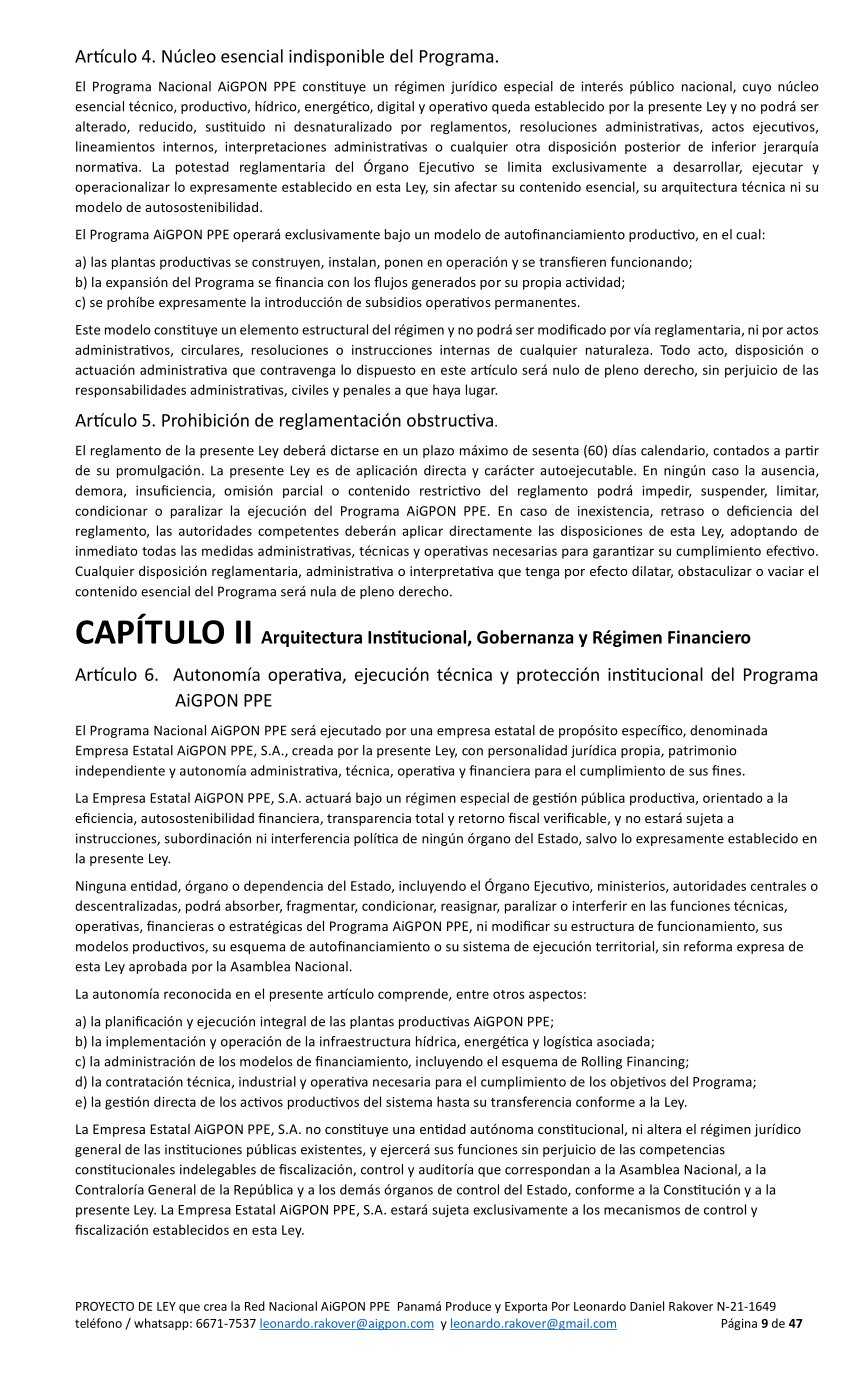 Artículo 4. Núcleo esencial indisponible del Programa.

El Programa Nacional AiGPON PPE constituye un régimen jurídico especial de interés público nacional, cuyo núcleo esencial técnico, productivo, hídrico, energético, digital y operativo queda establecido por la presente Ley y no podrá ser alterado, reducido, sustituido ni desnaturalizado por reglamentos, resoluciones administrativas, actos ejecutivos, lineamientos internos, interpretaciones administrativas o cualquier otra disposición posterior de inferior jerarquía normativa. La potestad reglamentaria del Órgano Ejecutivo se limita exclusivamente a desarrollar, ejecutar y operacionalizar lo expresamente establecido en esta Ley, sin afectar su contenido esencial, su arquitectura técnica ni su modelo de autosostenibilidad.

El Programa AiGPON PPE operará exclusivamente bajo un modelo de autofinanciamiento productivo, en el cual:

a) las plantas productivas se construyen, instalan, ponen en operación y se transfieren funcionando;
b) la expansión del Programa se financia con los flujos generados por su propia actividad;
c) se prohíbe expresamente la introducción de subsidios operativos permanentes.

Este modelo constituye un elemento estructural del régimen y no podrá ser modificado por vía reglamentaria, ni por actos administrativos, circulares, resoluciones o instrucciones internas de cualquier naturaleza. Todo acto, disposición o actuación administrativa que contravenga lo dispuesto en este artículo será nulo de pleno derecho, sin perjuicio de las responsabilidades administrativas, civiles y penales a que haya lugar.

Artículo 5. Prohibición de reglamentación obstructiva.

El reglamento de la presente Ley deberá dictarse en un plazo máximo de sesenta (60) días calendario, contados a partir de su promulgación. La presente Ley es de aplicación directa y carácter autoejecutable. En ningún caso la ausencia, demora, insuficiencia, omisión parcial o contenido restrictivo del reglamento podrá impedir, suspender, limitar, condicionar o paralizar la ejecución del Programa AiGPON PPE. En caso de inexistencia, retraso o deficiencia del reglamento, las autoridades competentes deberán aplicar directamente las disposiciones de esta Ley, adoptando de inmediato todas las medidas administrativas, técnicas y operativas necesarias para garantizar su cumplimiento efectivo. Cualquier disposición reglamentaria, administrativa o interpretativa que tenga por efecto dilatar, obstaculizar o vaciar el contenido esencial del Programa será nula de pleno derecho.

CAPÍTULO II Arquitectura Institucional, Gobernanza y Régimen Financiero

Artículo 6. Autonomía operativa, ejecución técnica y protección institucional del Programa AiGPON PPE

El Programa Nacional AiGPON PPE será ejecutado por una empresa estatal de propósito específico, denominada Empresa Estatal AiGPON PPE, S.A., creada por la presente Ley, con personalidad jurídica propia, patrimonio independiente y autonomía administrativa, técnica, operativa y financiera para el cumplimiento de sus fines.

La Empresa Estatal AiGPON PPE, S.A. actuará bajo un régimen especial de gestión pública productiva, orientado a la eficiencia, autosostenibilidad financiera, transparencia total y retorno fiscal verificable, y no estará sujeta a instrucciones, subordinación ni interferencia política de ningún órgano del Estado, salvo lo expresamente establecido en la presente Ley.

Ninguna entidad, órgano o dependencia del Estado, incluyendo el Órgano Ejecutivo, ministerios, autoridades centrales o descentralizadas, podrá absorber, fragmentar, condicionar, reasignar, paralizar o interferir en las funciones técnicas, operativas, financieras o estratégicas del Programa AiGPON PPE, ni modificar su estructura de funcionamiento, sus modelos productivos, su esquema de autofinanciamiento o su sistema de ejecución territorial, sin reforma expresa de esta Ley aprobada por la Asamblea Nacional.

La autonomía reconocida en el presente artículo comprende, entre otros aspectos:

a) la planificación y ejecución integral de las plantas productivas AiGPON PPE;
b) la implementación y operación de la infraestructura hídrica, energética y logística asociada;
c) la administración de los modelos de financiamiento, incluyendo el esquema de Rolling Financing;
d) la contratación técnica, industrial y operativa necesaria para el cumplimiento de los objetivos del Programa;
e) la gestión directa de los activos productivos del sistema hasta su transferencia conforme a la Ley.

La Empresa Estatal AiGPON PPE, S.A. no constituye una entidad autónoma constitucional, ni altera el régimen jurídico general de las instituciones públicas existentes, y ejercerá sus funciones sin perjuicio de las competencias constitucionales indelegables de fiscalización, control y auditoría que correspondan a la Asamblea Nacional, a la Contraloría General de la República y a los demás órganos de control del Estado, conforme a la Constitución y a la presente Ley. La Empresa Estatal AiGPON PPE, S.A. estará sujeta exclusivamente a los mecanismos de control y fiscalización establecidos en esta Ley.

PROYECTO DE LEY que crea la Red Nacional AiGPON PPE Panamá Produce y Exporta Por Leonardo Daniel Rakover N-21-1649
teléfono / whatsapp: 6671-7537 leonardo.rakover@aigpon.com y leonardo.rakover@gmail.com Página 9 de 47